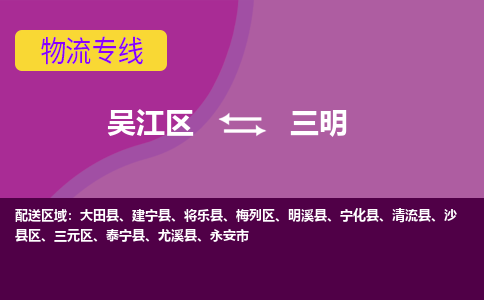 物流专线

吴江区 三明

配送区域：大田县、建宁县、将乐县、梅列区、明溪县、宁化县、清流县、沙县区、三元区、泰宁县、尤溪县、永安市